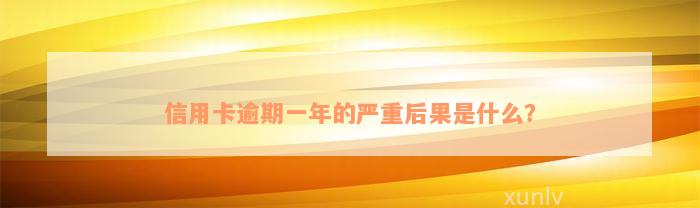 信用卡逾期一年的严重后果是什么?

xunlv